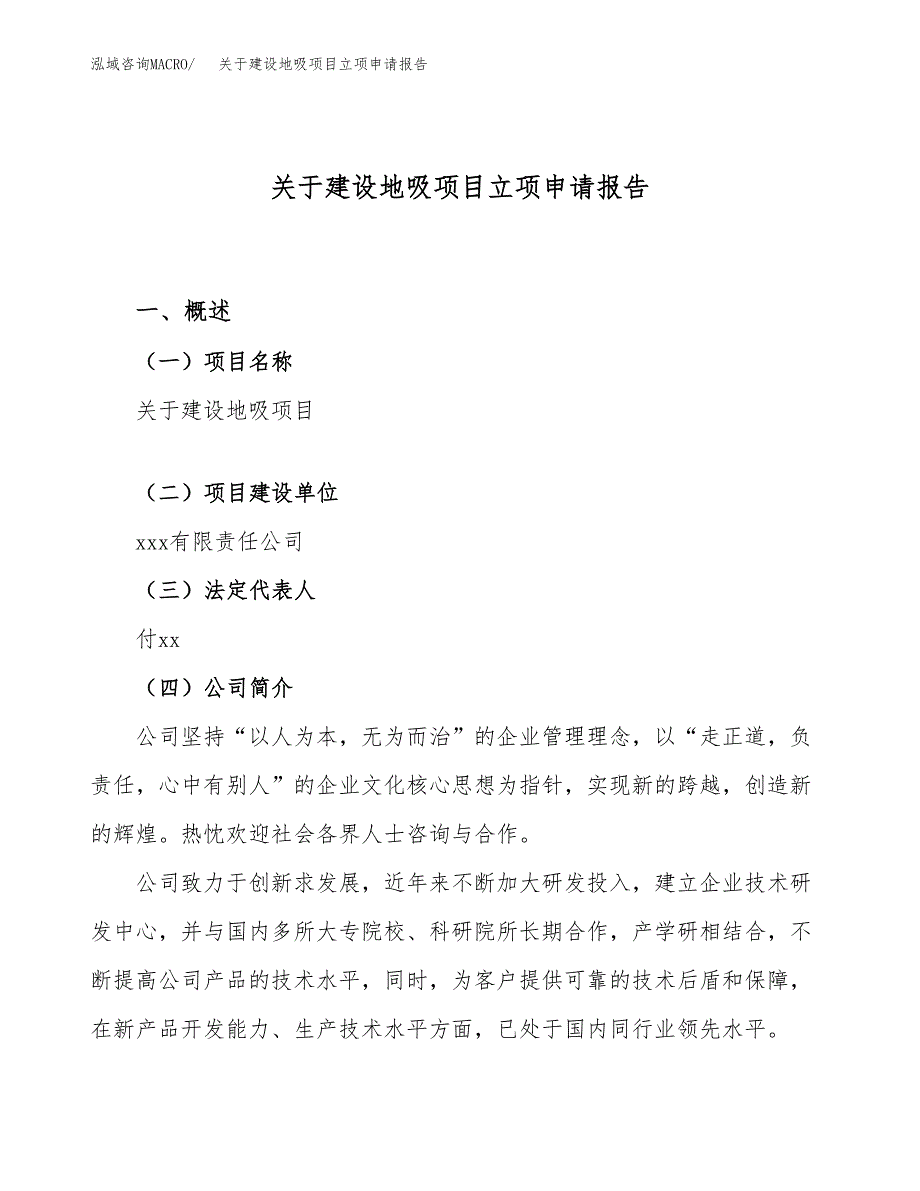 泓域咨询MACRO/　关于建设地吸项目立项申请报告

关于建设地吸项目立项申请报告

一、概述

（一）项目名称

关于建设地吸项目

（二）项目建设单位

xxx有限责任公司

（三）法定代表人

付xx

（四）公司简介

公司坚持“以人为本，无为而治”的企业管理理念，以“走正道，负责任，心中有别人”的企业文化核心思想为指针，实现新的跨越，创造新的辉煌。热忱欢迎社会各界人士咨询与合作。

公司致力于创新求发展，近年来不断加大研发投入，建立企业技术研发中心，并与国内多所大专院校、科研院所长期合作，产学研相结合，不断提高公司产品的技术水平，同时，为客户提供可靠的技术后盾和保障，在新产品开发能力、生产技术水平方面，已处于国内同行业领先水平。